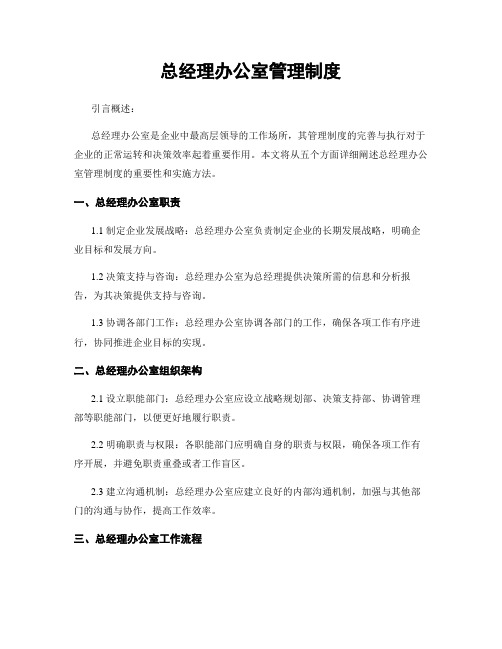 总经理办公室管理制度

引言概述：

总经理办公室是企业中最高层领导的工作场所，其管理制度的完善与执行对于企业的正常运转和决策效率起着重要作用。本文将从五个方面详细阐述总经理办公室管理制度的重要性和实施方法。

一、总经理办公室职责

1.1 制定企业发展战略：总经理办公室负责制定企业的长期发展战略，明确企业目标和发展方向。

1.2 决策支持与咨询：总经理办公室为总经理提供决策所需的信息和分析报告，为其决策提供支持与咨询。

1.3 协调各部门工作：总经理办公室协调各部门的工作，确保各项工作有序进行，协同推进企业目标的实现。

二、总经理办公室组织架构

2.1 设立职能部门：总经理办公室应设立战略规划部、决策支持部、协调管理部等职能部门，以便更好地履行职责。

2.2 明确职责与权限：各职能部门应明确自身的职责与权限，确保各项工作有序开展，并避免职责重叠或者工作盲区。

2.3 建立沟通机制：总经理办公室应建立良好的内部沟通机制，加强与其他部门的沟通与协作，提高工作效率。

三、总经理办公室工作流程